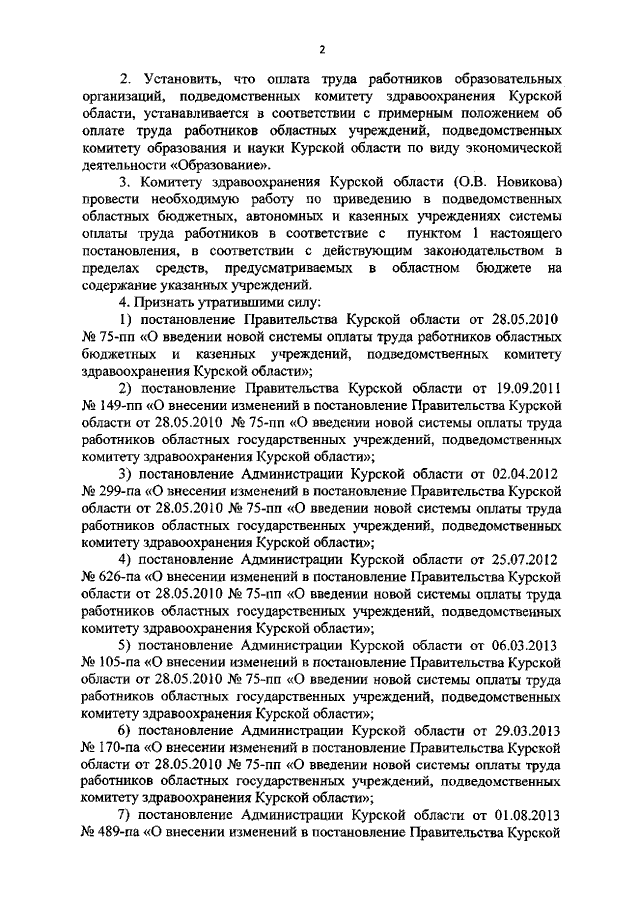 2

2. Установить, что оплата труда работников образовательных организаций, подведомственных комитету здравоохранения Курской области, устанавливается в соответствии с примерным положением об оплате труда работников областных учреждений, подведомственных комитету образования и науки Курской области по виду экономической деятельности «Образование».

3. Комитету здравоохранения Курской области (О.В. Новикова) провести необходимую работу по приведению в подведомственных областных бюджетных, автономных и казенных учреждениях системы оплаты труда работников в соответствие с пунктом 1 настоящего постановления, в соответствии с действующим законодательством в пределах средств, предусматриваемых в областном бюджете на содержание указанных учреждений.

4. Признать утратившими силу:

1) постановление Правительства Курской области от 28.05.2010 № 75-пп «О введении новой системы оплаты труда работников областных бюджетных и казенных учреждений, подведомственных комитету здравоохранения Курской области»;

2) постановление Правительства Курской области от 19.09.2011 № 149-пп «О внесении изменений в постановление Правительства Курской области от 28.05.2010 № 75-пп «О введении новой системы оплаты труда работников областных государственных учреждений, подведомственных комитету здравоохранения Курской области»;

3) постановление Администрации Курской области от 02.04.2012 № 299-па «О внесении изменений в постановление Правительства Курской области от 28.05.2010 № 75-пп «О введении новой системы оплаты труда работников областных государственных учреждений, подведомственных комитету здравоохранения Курской области»;

4) постановление Администрации Курской области от 25.07.2012 № 626-па «О внесении изменений в постановление Правительства Курской области от 28.05.2010 № 75-пп «О введении новой системы оплаты труда работников областных государственных учреждений, подведомственных комитету здравоохранения Курской области»;

5) постановление Администрации Курской области от 06.03.2013 № 105-па «О внесении изменений в постановление Правительства Курской области от 28.05.2010 № 75-пп «О введении новой системы оплаты труда работников областных государственных учреждений, подведомственных комитету здравоохранения Курской области»;

6) постановление Администрации Курской области от 29.03.2013 № 170-па «О внесении изменений в постановление Правительства Курской области от 28.05.2010 № 75-пп «О введении новой системы оплаты труда работников областных государственных учреждений, подведомственных комитету здравоохранения Курской области»;

7) постановление Администрации Курской области от 01.08.2013 № 489-па «О внесении изменений в постановление Правительства Курской